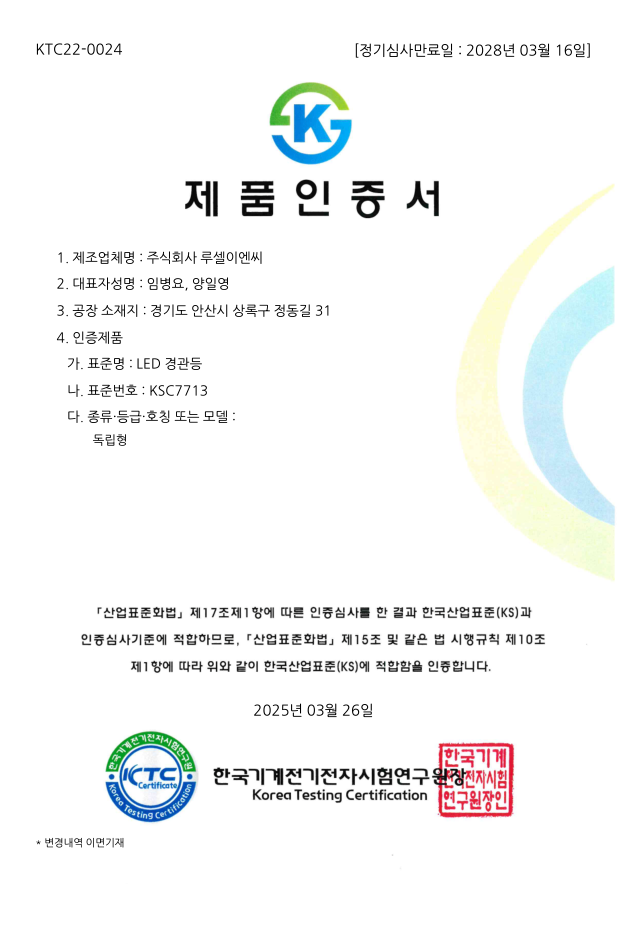 KTC22-0024

[정기심사만료일 : 2028년 03월 16일]

K

제 품 인 증 서

1. 제조업체명 : 주식회사 루셀이엔씨

2. 대표자성명 : 임병요, 양일영

3. 공장 소재지 : 경기도 안산시 상록구 정동길 31

4. 인증제품

가. 표준명 : LED 경관등

나. 표준번호 : KSC7713

다. 종류·등급·호칭 또는 모델 :
독립형

「산업표준화법」 제17조제1항에 따른 인증심사를 한 결과 한국산업표준(KS)과 인증심사기준에 적합하므로, 「산업표준화법」 제15조 및 같은 법 시행규칙 제10조 제1항에 따라 위와 같이 한국산업표준(KS)에 적합함을 인증합니다.

2025년 03월 26일

한국기계전기전자시험연구원 KTC Certificate Korea Testing Certification

한국기계전기전자시험연구원장

Korea Testing Certification

한국기계전기전자시험연구원장인

* 변경내역 이면기재